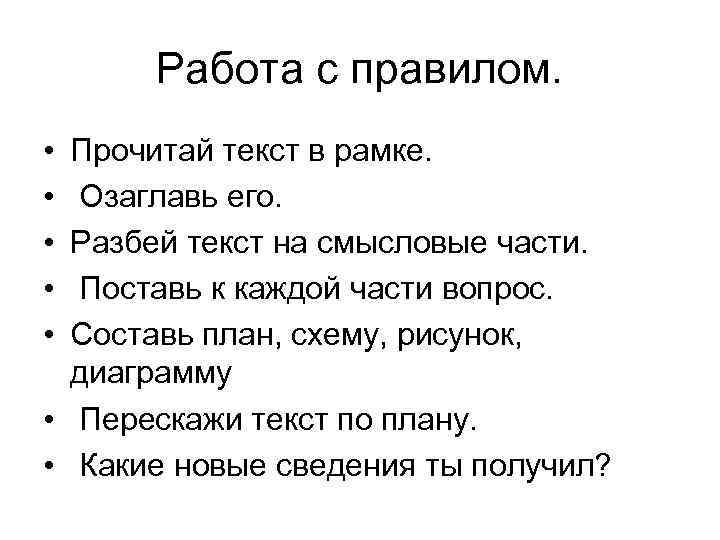 Работа с правилом.

• Прочитай текст в рамке.
• Озаглавь его.
• Разбей текст на смысловые части.
• Поставь к каждой части вопрос.
• Составь план, схему, рисунок, диаграмму
• Перескажи текст по плану.
• Какие новые сведения ты получил?